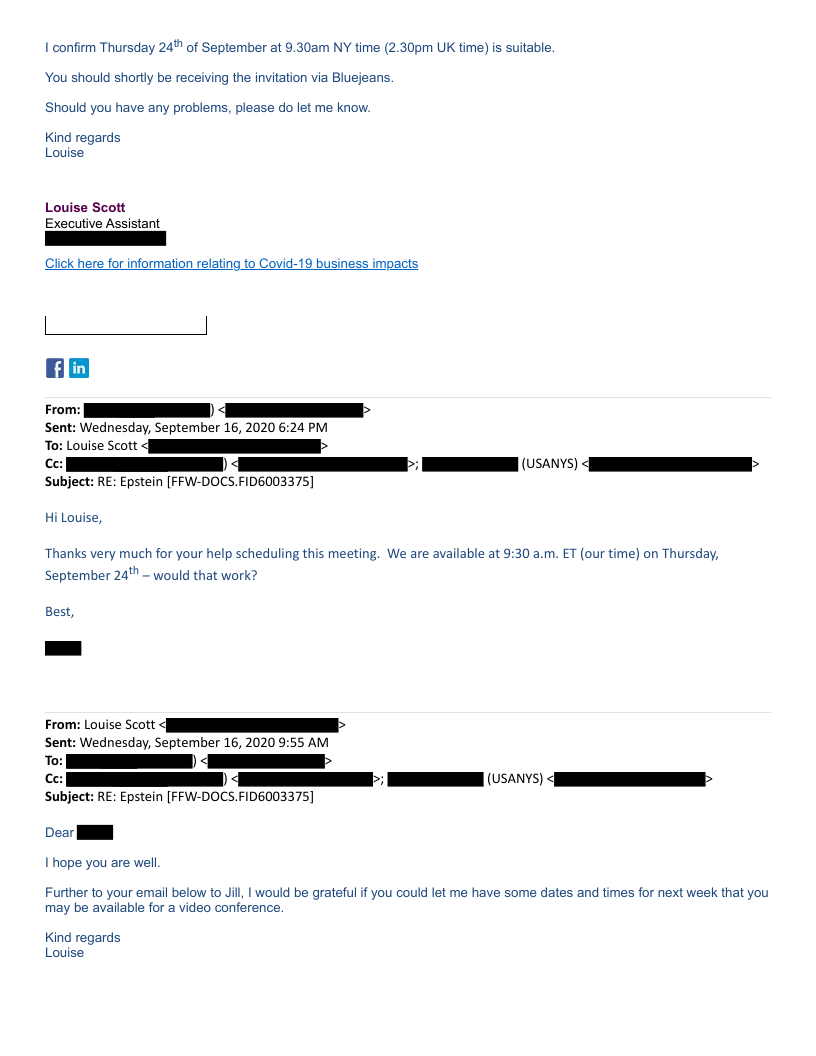 I confirm Thursday 24$^{th}$ of September at 9.30am NY time (2.30pm UK time) is suitable.

You should shortly be receiving the invitation via Bluejeans.

Should you have any problems, please do let me know.

Kind regards
Louise

Louise Scott
Executive Assistant

Click here for information relating to Covid-19 business impacts

From: ) < >
Sent: Wednesday, September 16, 2020 6:24 PM
To: Louise Scott < >
Cc: ) < >; (USANYS) < >
Subject: RE: Epstein [FFW-DOCS.FID6003375]

Hi Louise,

Thanks very much for your help scheduling this meeting. We are available at 9:30 a.m. ET (our time) on Thursday, September 24$^{th}$ – would that work?

Best,

From: Louise Scott < >
Sent: Wednesday, September 16, 2020 9:55 AM
To: ) < >
Cc: ) < >; (USANYS) < >
Subject: RE: Epstein [FFW-DOCS.FID6003375]

Dear

I hope you are well.

Further to your email below to Jill, I would be grateful if you could let me have some dates and times for next week that you may be available for a video conference.

Kind regards
Louise